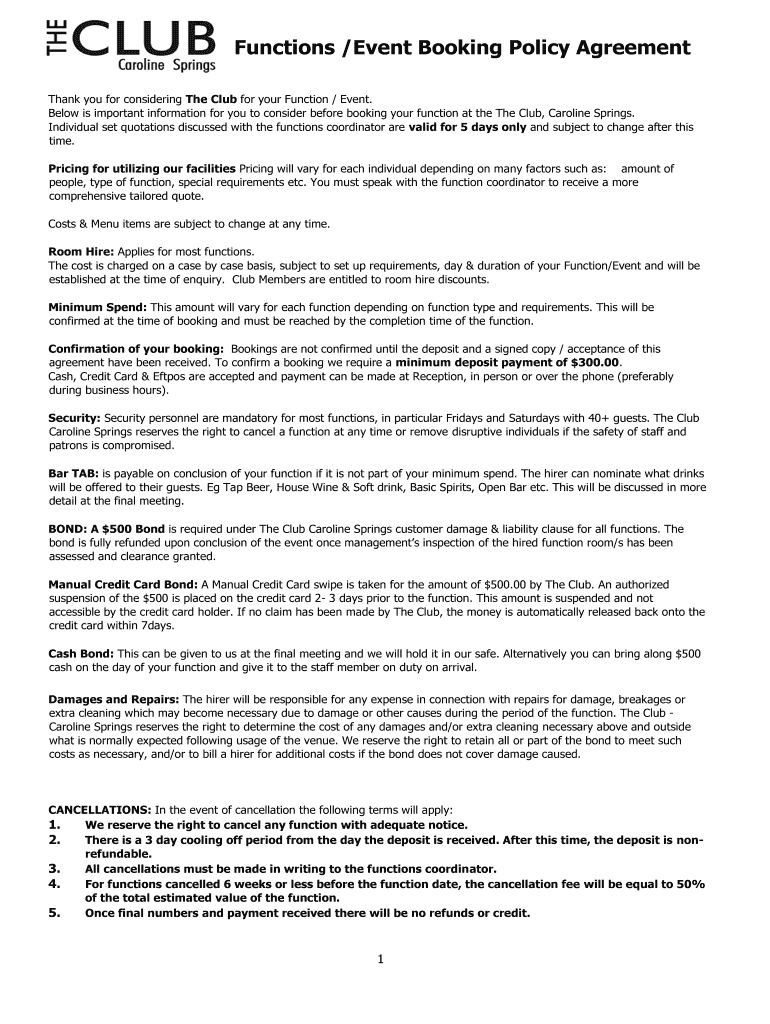 THE CLUB
Caroline Springs

Functions /Event Booking Policy Agreement

Thank you for considering The Club for your Function / Event.
Below is important information for you to consider before booking your function at the The Club, Caroline Springs.
Individual set quotations discussed with the functions coordinator are valid for 5 days only and subject to change after this time.

Pricing for utilizing our facilities Pricing will vary for each individual depending on many factors such as: amount of people, type of function, special requirements etc. You must speak with the function coordinator to receive a more comprehensive tailored quote.

Costs & Menu items are subject to change at any time.

Room Hire: Applies for most functions.
The cost is charged on a case by case basis, subject to set up requirements, day & duration of your Function/Event and will be established at the time of enquiry. Club Members are entitled to room hire discounts.

Minimum Spend: This amount will vary for each function depending on function type and requirements. This will be confirmed at the time of booking and must be reached by the completion time of the function.

Confirmation of your booking: Bookings are not confirmed until the deposit and a signed copy / acceptance of this agreement have been received. To confirm a booking we require a minimum deposit payment of $300.00.
Cash, Credit Card & Eftpos are accepted and payment can be made at Reception, in person or over the phone (preferably during business hours).

Security: Security personnel are mandatory for most functions, in particular Fridays and Saturdays with 40+ guests. The Club Caroline Springs reserves the right to cancel a function at any time or remove disruptive individuals if the safety of staff and patrons is compromised.

Bar TAB: is payable on conclusion of your function if it is not part of your minimum spend. The hirer can nominate what drinks will be offered to their guests. Eg Tap Beer, House Wine & Soft drink, Basic Spirits, Open Bar etc. This will be discussed in more detail at the final meeting.

BOND: A $500 Bond is required under The Club Caroline Springs customer damage & liability clause for all functions. The bond is fully refunded upon conclusion of the event once management's inspection of the hired function room/s has been assessed and clearance granted.

Manual Credit Card Bond: A Manual Credit Card swipe is taken for the amount of $500.00 by The Club. An authorized suspension of the $500 is placed on the credit card 2- 3 days prior to the function. This amount is suspended and not accessible by the credit card holder. If no claim has been made by The Club, the money is automatically released back onto the credit card within 7days.

Cash Bond: This can be given to us at the final meeting and we will hold it in our safe. Alternatively you can bring along $500 cash on the day of your function and give it to the staff member on duty on arrival.

Damages and Repairs: The hirer will be responsible for any expense in connection with repairs for damage, breakages or extra cleaning which may become necessary due to damage or other causes during the period of the function. The Club - Caroline Springs reserves the right to determine the cost of any damages and/or extra cleaning necessary above and outside what is normally expected following usage of the venue. We reserve the right to retain all or part of the bond to meet such costs as necessary, and/or to bill a hirer for additional costs if the bond does not cover damage caused.

CANCELLATIONS: In the event of cancellation the following terms will apply:
1. We reserve the right to cancel any function with adequate notice.
2. There is a 3 day cooling off period from the day the deposit is received. After this time, the deposit is non-refundable.
3. All cancellations must be made in writing to the functions coordinator.
4. For functions cancelled 6 weeks or less before the function date, the cancellation fee will be equal to 50% of the total estimated value of the function.
5. Once final numbers and payment received there will be no refunds or credit.

1